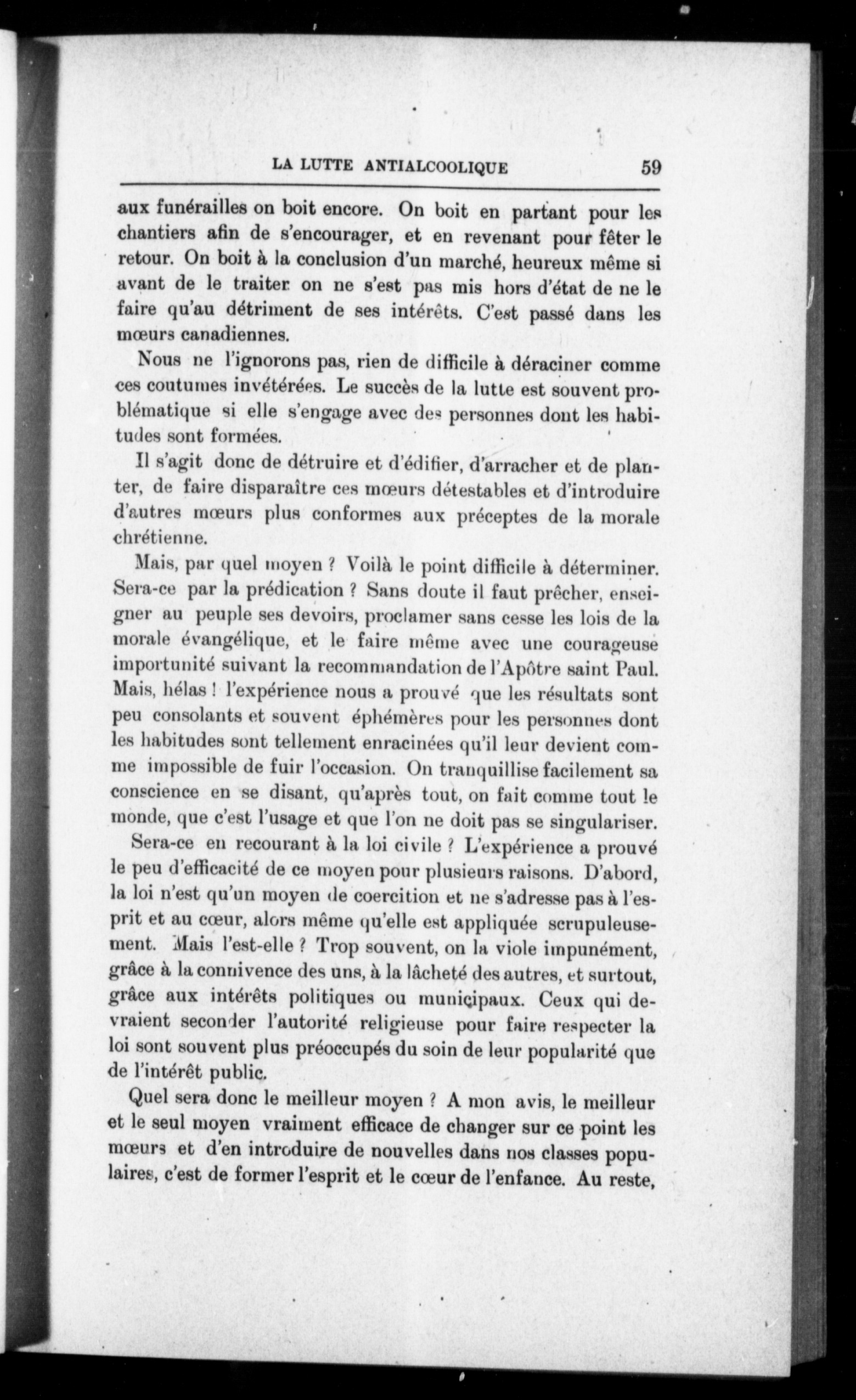 LA LUTTE ANTIALCOOLIQUE 59

aux funérailles on boit encore. On boit en partant pour les chantiers afin de s'encourager, et en revenant pour fêter le retour. On boit à la conclusion d'un marché, heureux même si avant de le traiter on ne s'est pas mis hors d'état de ne le faire qu'au détriment de ses intérêts. C'est passé dans les mœurs canadiennes.

Nous ne l'ignorons pas, rien de difficile à déraciner comme ces coutumes invétérées. Le succès de la lutte est souvent problématique si elle s'engage avec des personnes dont les habitudes sont formées.

Il s'agit donc de détruire et d'édifier, d'arracher et de planter, de faire disparaître ces mœurs détestables et d'introduire d'autres mœurs plus conformes aux préceptes de la morale chrétienne.

Mais, par quel moyen ? Voilà le point difficile à déterminer. Sera-ce par la prédication ? Sans doute il faut prêcher, enseigner au peuple ses devoirs, proclamer sans cesse les lois de la morale évangélique, et le faire même avec une courageuse importunité suivant la recommandation de l'Apôtre saint Paul. Mais, hélas ! l'expérience nous a prouvé que les résultats sont peu consolants et souvent éphémères pour les personnes dont les habitudes sont tellement enracinées qu'il leur devient comme impossible de fuir l'occasion. On tranquillise facilement sa conscience en se disant, qu'après tout, on fait comme tout le monde, que c'est l'usage et que l'on ne doit pas se singulariser.

Sera-ce en recourant à la loi civile ? L'expérience a prouvé le peu d'efficacité de ce moyen pour plusieurs raisons. D'abord, la loi n'est qu'un moyen de coercition et ne s'adresse pas à l'esprit et au cœur, alors même qu'elle est appliquée scrupuleusement. Mais l'est-elle ? Trop souvent, on la viole impunément, grâce à la connivence des uns, à la lâcheté des autres, et surtout, grâce aux intérêts politiques ou municipaux. Ceux qui devraient seconder l'autorité religieuse pour faire respecter la loi sont souvent plus préoccupés du soin de leur popularité que de l'intérêt public.

Quel sera donc le meilleur moyen ? A mon avis, le meilleur et le seul moyen vraiment efficace de changer sur ce point les mœurs et d'en introduire de nouvelles dans nos classes populaires, c'est de former l'esprit et le cœur de l'enfance. Au reste,